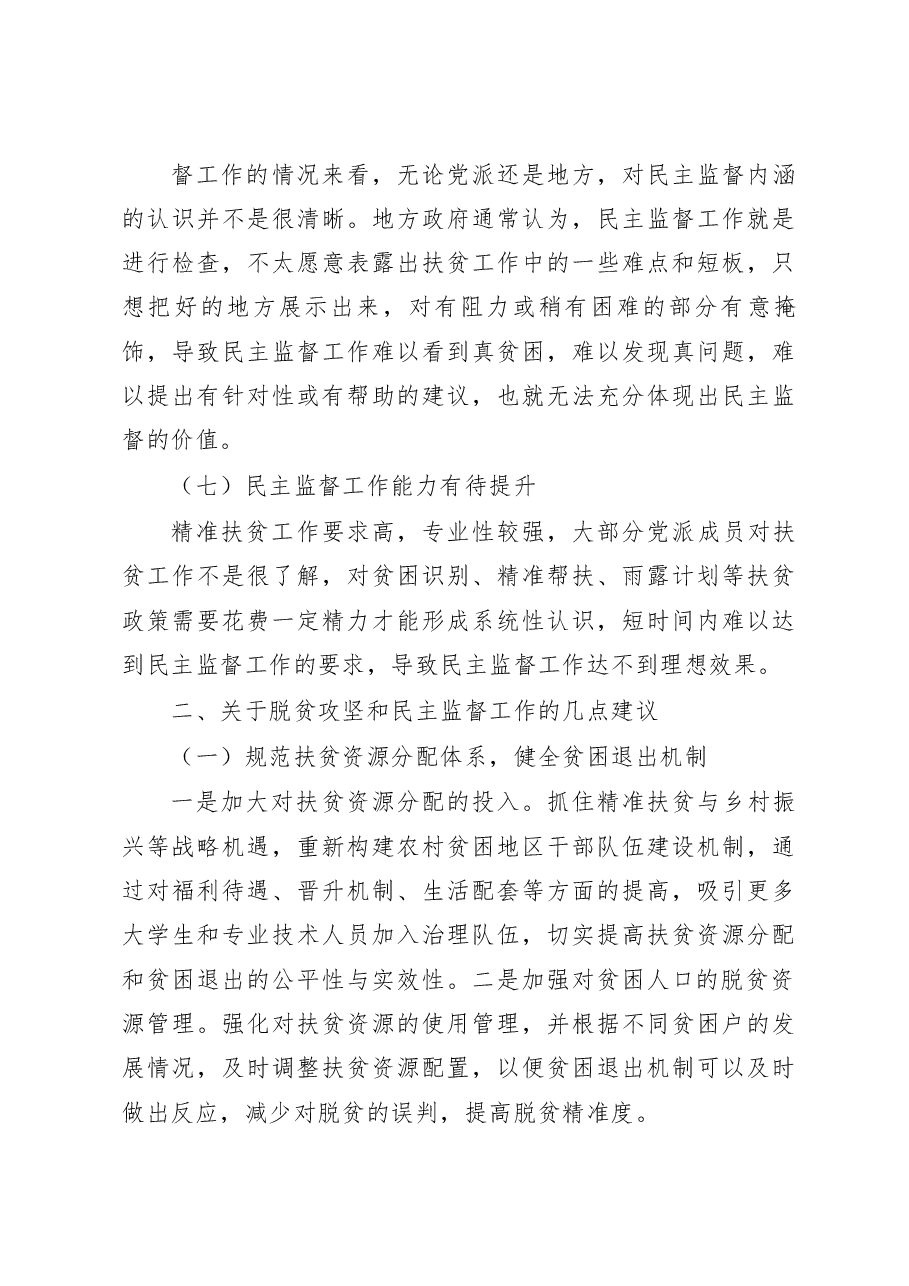 督工作的情况来看，无论党派还是地方，对民主监督内涵的认识并不是很清晰。地方政府通常认为，民主监督工作就是进行检查，不太愿意表露出扶贫工作中的一些难点和短板，只想把好的地方展示出来，对有阻力或稍有困难的部分有意掩饰，导致民主监督工作难以看到真贫困，难以发现真问题，难以提出有针对性或有帮助的建议，也就无法充分体现出民主监督的价值。

（七）民主监督工作能力有待提升

精准扶贫工作要求高，专业性较强，大部分党派成员对扶贫工作不是很了解，对贫困识别、精准帮扶、雨露计划等扶贫政策需要花费一定精力才能形成系统性认识，短时间内难以达到民主监督工作的要求，导致民主监督工作达不到理想效果。

二、关于脱贫攻坚和民主监督工作的几点建议

（一）规范扶贫资源分配体系，健全贫困退出机制

一是加大对扶贫资源分配的投入。抓住精准扶贫与乡村振兴等战略机遇，重新构建农村贫困地区干部队伍建设机制，通过对福利待遇、晋升机制、生活配套等方面的提高，吸引更多大学生和专业技术人员加入治理队伍，切实提高扶贫资源分配和贫困退出的公平性与实效性。二是加强对贫困人口的脱贫资源管理。强化对扶贫资源的使用管理，并根据不同贫困户的发展情况，及时调整扶贫资源配置，以便贫困退出机制可以及时做出反应，减少对脱贫的误判，提高脱贫精准度。